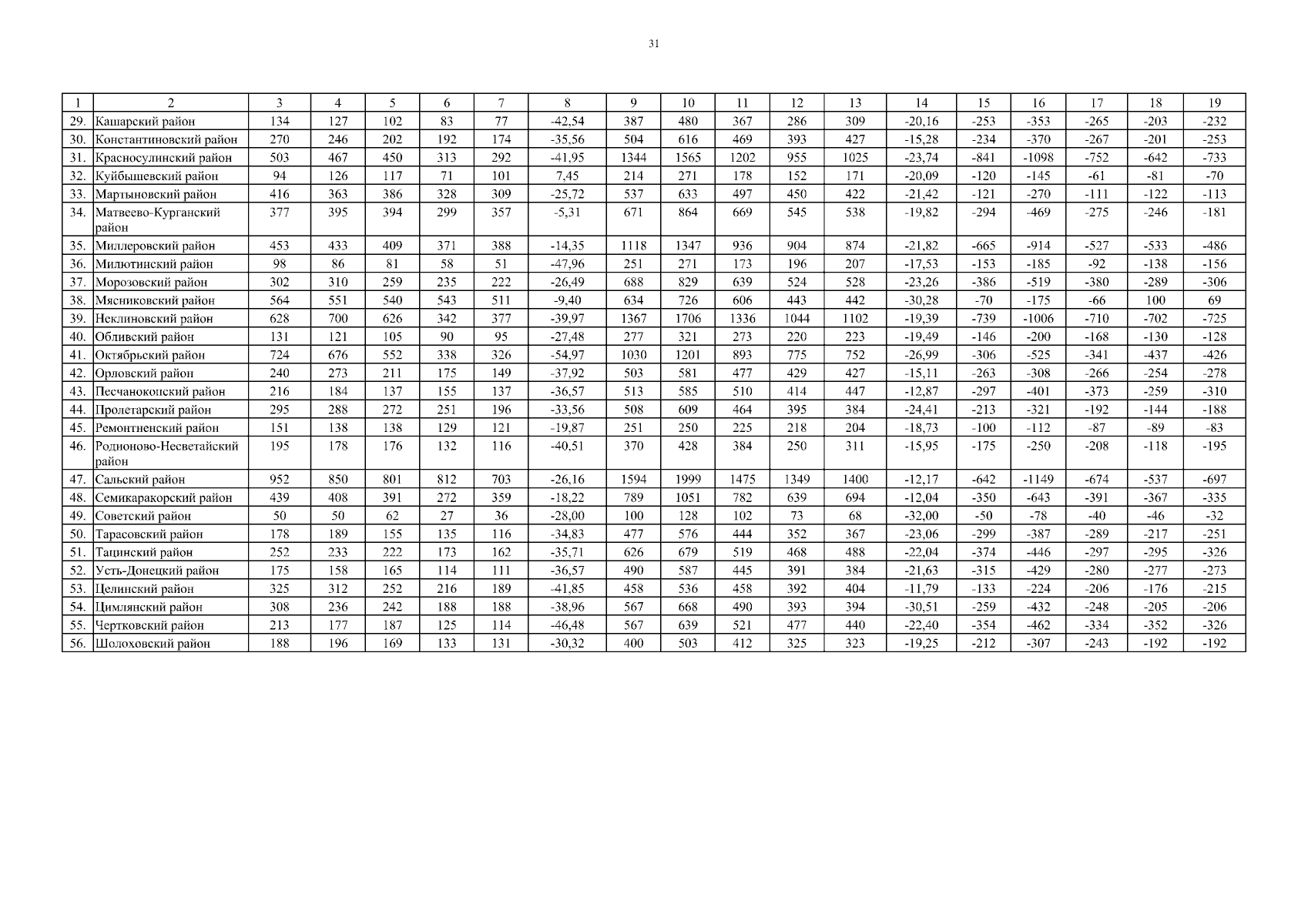 31

| 1 | 2 | 3 | 4 | 5 | 6 | 7 | 8 | 9 | 10 | 11 | 12 | 13 | 14 | 15 | 16 | 17 | 18 | 19 |
|---|---|---|---|---|---|---|---|---|---|---|---|---|---|---|---|---|---|---|
| 29. | Кашарский район | 134 | 127 | 102 | 83 | 77 | -42,54 | 387 | 480 | 367 | 286 | 309 | -20,16 | -253 | -353 | -265 | -203 | -232 |
| 30. | Константиновский район | 270 | 246 | 202 | 192 | 174 | -35,56 | 504 | 616 | 469 | 393 | 427 | -15,28 | -234 | -370 | -267 | -201 | -253 |
| 31. | Красносулинский район | 503 | 467 | 450 | 313 | 292 | -41,95 | 1344 | 1565 | 1202 | 955 | 1025 | -23,74 | -841 | -1098 | -752 | -642 | -733 |
| 32. | Куйбышевский район | 94 | 126 | 117 | 71 | 101 | 7,45 | 214 | 271 | 178 | 152 | 171 | -20,09 | -120 | -145 | -61 | -81 | -70 |
| 33. | Мартыновский район | 416 | 363 | 386 | 328 | 309 | -25,72 | 537 | 633 | 497 | 450 | 422 | -21,42 | -121 | -270 | -111 | -122 | -113 |
| 34. | Матвеево-Курганский район | 377 | 395 | 394 | 299 | 357 | -5,31 | 671 | 864 | 669 | 545 | 538 | -19,82 | -294 | -469 | -275 | -246 | -181 |
| 35. | Миллеровский район | 453 | 433 | 409 | 371 | 388 | -14,35 | 1118 | 1347 | 936 | 904 | 874 | -21,82 | -665 | -914 | -527 | -533 | -486 |
| 36. | Милютинский район | 98 | 86 | 81 | 58 | 51 | -47,96 | 251 | 271 | 173 | 196 | 207 | -17,53 | -153 | -185 | -92 | -138 | -156 |
| 37. | Морозовский район | 302 | 310 | 259 | 235 | 222 | -26,49 | 688 | 829 | 639 | 524 | 528 | -23,26 | -386 | -519 | -380 | -289 | -306 |
| 38. | Мясниковский район | 564 | 551 | 540 | 543 | 511 | -9,40 | 634 | 726 | 606 | 443 | 442 | -30,28 | -70 | -175 | -66 | 100 | 69 |
| 39. | Неклиновский район | 628 | 700 | 626 | 342 | 377 | -39,97 | 1367 | 1706 | 1336 | 1044 | 1102 | -19,39 | -739 | -1006 | -710 | -702 | -725 |
| 40. | Обливский район | 131 | 121 | 105 | 90 | 95 | -27,48 | 277 | 321 | 273 | 220 | 223 | -19,49 | -146 | -200 | -168 | -130 | -128 |
| 41. | Октябрьский район | 724 | 676 | 552 | 338 | 326 | -54,97 | 1030 | 1201 | 893 | 775 | 752 | -26,99 | -306 | -525 | -341 | -437 | -426 |
| 42. | Орловский район | 240 | 273 | 211 | 175 | 149 | -37,92 | 503 | 581 | 477 | 429 | 427 | -15,11 | -263 | -308 | -266 | -254 | -278 |
| 43. | Песчанокопский район | 216 | 184 | 137 | 155 | 137 | -36,57 | 513 | 585 | 510 | 414 | 447 | -12,87 | -297 | -401 | -373 | -259 | -310 |
| 44. | Пролетарский район | 295 | 288 | 272 | 251 | 196 | -33,56 | 508 | 609 | 464 | 395 | 384 | -24,41 | -213 | -321 | -192 | -144 | -188 |
| 45. | Ремонтненский район | 151 | 138 | 138 | 129 | 121 | -19,87 | 251 | 250 | 225 | 218 | 204 | -18,73 | -100 | -112 | -87 | -89 | -83 |
| 46. | Родионово-Несветайский район | 195 | 178 | 176 | 132 | 116 | -40,51 | 370 | 428 | 384 | 250 | 311 | -15,95 | -175 | -250 | -208 | -118 | -195 |
| 47. | Сальский район | 952 | 850 | 801 | 812 | 703 | -26,16 | 1594 | 1999 | 1475 | 1349 | 1400 | -12,17 | -642 | -1149 | -674 | -537 | -697 |
| 48. | Семикаракорский район | 439 | 408 | 391 | 272 | 359 | -18,22 | 789 | 1051 | 782 | 639 | 694 | -12,04 | -350 | -643 | -391 | -367 | -335 |
| 49. | Советский район | 50 | 50 | 62 | 27 | 36 | -28,00 | 100 | 128 | 102 | 73 | 68 | -32,00 | -50 | -78 | -40 | -46 | -32 |
| 50. | Тарасовский район | 178 | 189 | 155 | 135 | 116 | -34,83 | 477 | 576 | 444 | 352 | 367 | -23,06 | -299 | -387 | -289 | -217 | -251 |
| 51. | Тацинский район | 252 | 233 | 222 | 173 | 162 | -35,71 | 626 | 679 | 519 | 468 | 488 | -22,04 | -374 | -446 | -297 | -295 | -326 |
| 52. | Усть-Донецкий район | 175 | 158 | 165 | 114 | 111 | -36,57 | 490 | 587 | 445 | 391 | 384 | -21,63 | -315 | -429 | -280 | -277 | -273 |
| 53. | Целинский район | 325 | 312 | 252 | 216 | 189 | -41,85 | 458 | 536 | 458 | 392 | 404 | -11,79 | -133 | -224 | -206 | -176 | -215 |
| 54. | Цимлянский район | 308 | 236 | 242 | 188 | 188 | -38,96 | 567 | 668 | 490 | 393 | 394 | -30,51 | -259 | -432 | -248 | -205 | -206 |
| 55. | Чертковский район | 213 | 177 | 187 | 125 | 114 | -46,48 | 567 | 639 | 521 | 477 | 440 | -22,40 | -354 | -462 | -334 | -352 | -326 |
| 56. | Шолоховский район | 188 | 196 | 169 | 133 | 131 | -30,32 | 400 | 503 | 412 | 325 | 323 | -19,25 | -212 | -307 | -243 | -192 | -192 |